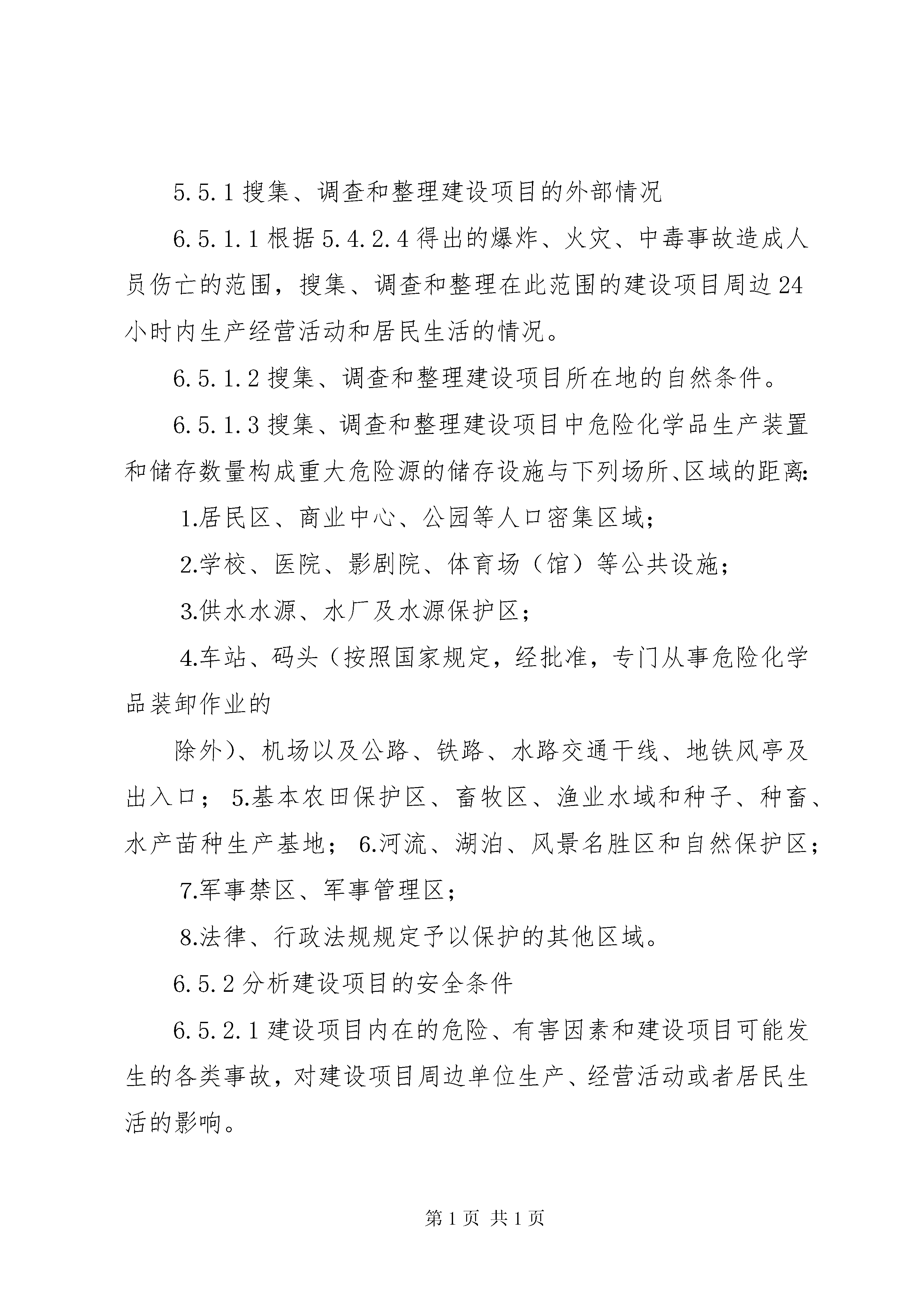 5.5.1 搜集、调查和整理建设项目的外部情况

6.5.1.1 根据 5.4.2.4 得出的爆炸、火灾、中毒事故造成人员伤亡的范围，搜集、调查和整理在此范围的建设项目周边 24 小时内生产经营活动和居民生活的情况。

6.5.1.2 搜集、调查和整理建设项目所在地的自然条件。

6.5.1.3 搜集、调查和整理建设项目中危险化学品生产装置和储存数量构成重大危险源的储存设施与下列场所、区域的距离：

1.居民区、商业中心、公园等人口密集区域；

2.学校、医院、影剧院、体育场（馆）等公共设施；

3.供水水源、水厂及水源保护区；

4.车站、码头（按照国家规定，经批准，专门从事危险化学品装卸作业的

除外）、机场以及公路、铁路、水路交通干线、地铁风亭及出入口； 5.基本农田保护区、畜牧区、渔业水域和种子、种畜、水产苗种生产基地； 6.河流、湖泊、风景名胜区和自然保护区；

7.军事禁区、军事管理区；

8.法律、行政法规规定予以保护的其他区域。

6.5.2 分析建设项目的安全条件

6.5.2.1 建设项目内在的危险、有害因素和建设项目可能发生的各类事故，对建设项目周边单位生产、经营活动或者居民生活的影响。

第 1 页 共 1 页